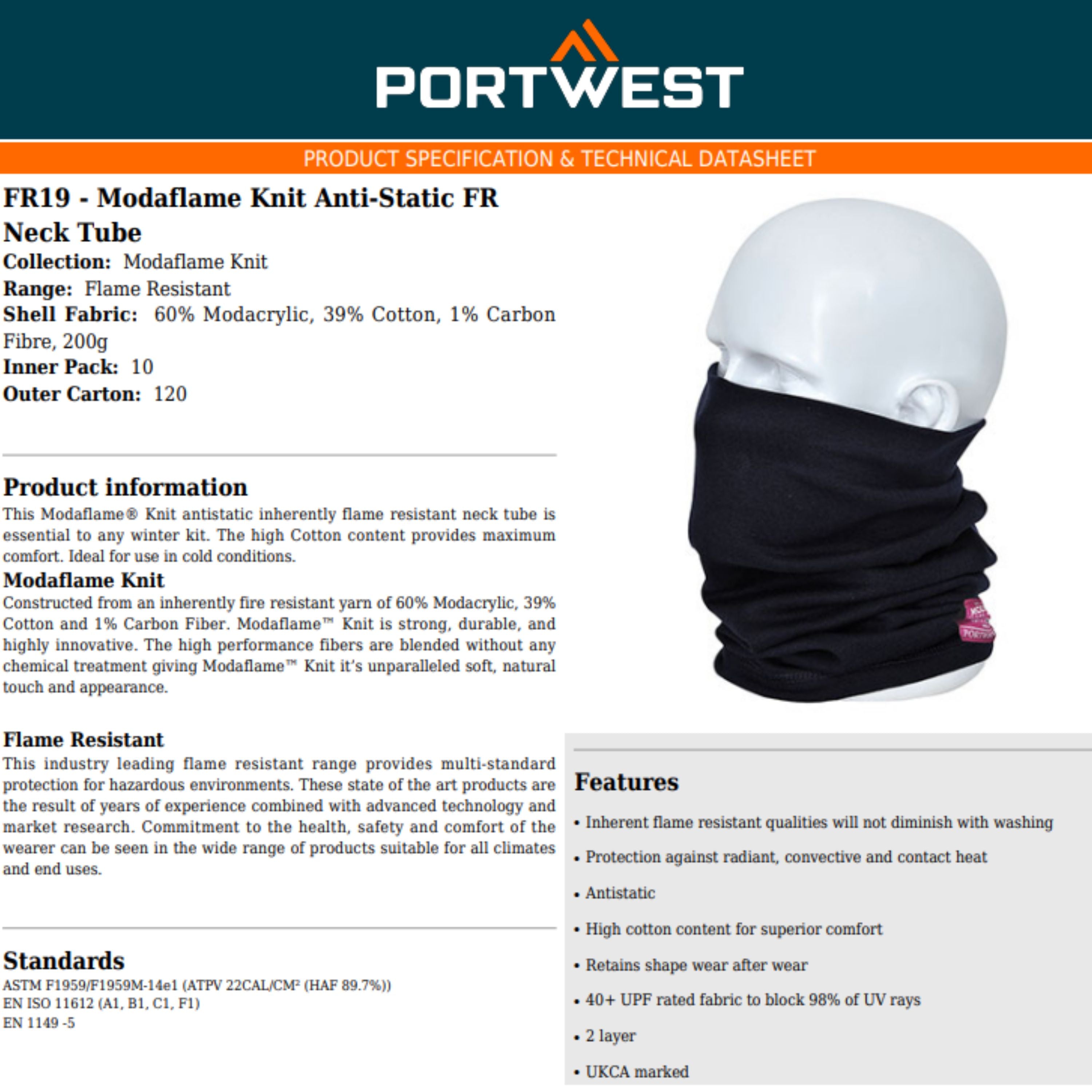 PORTWEST

PRODUCT SPECIFICATION & TECHNICAL DATASHEET

FR19 - Modaflame Knit Anti-Static FR Neck Tube

Collection: Modaflame Knit
Range: Flame Resistant
Shell Fabric: 60% Modacrylic, 39% Cotton, 1% Carbon Fibre, 200g
Inner Pack: 10
Outer Carton: 120

Product information

This Modaflame® Knit antistatic inherently flame resistant neck tube is essential to any winter kit. The high Cotton content provides maximum comfort. Ideal for use in cold conditions.

Modaflame Knit

Constructed from an inherently fire resistant yarn of 60% Modacrylic, 39% Cotton and 1% Carbon Fiber. Modaflame™ Knit is strong, durable, and highly innovative. The high performance fibers are blended without any chemical treatment giving Modaflame™ Knit it's unparalleled soft, natural touch and appearance.

Flame Resistant

This industry leading flame resistant range provides multi-standard protection for hazardous environments. These state of the art products are the result of years of experience combined with advanced technology and market research. Commitment to the health, safety and comfort of the wearer can be seen in the wide range of products suitable for all climates and end uses.

Standards

ASTM F1959/F1959M-14e1 (ATPV 22CAL/CM² (HAF 89.7%))
EN ISO 11612 (A1, B1, C1, F1)
EN 1149 -5

Features

• Inherent flame resistant qualities will not diminish with washing
• Protection against radiant, convective and contact heat
• Antistatic
• High cotton content for superior comfort
• Retains shape wear after wear
• 40+ UPF rated fabric to block 98% of UV rays
• 2 layer
• UKCA marked